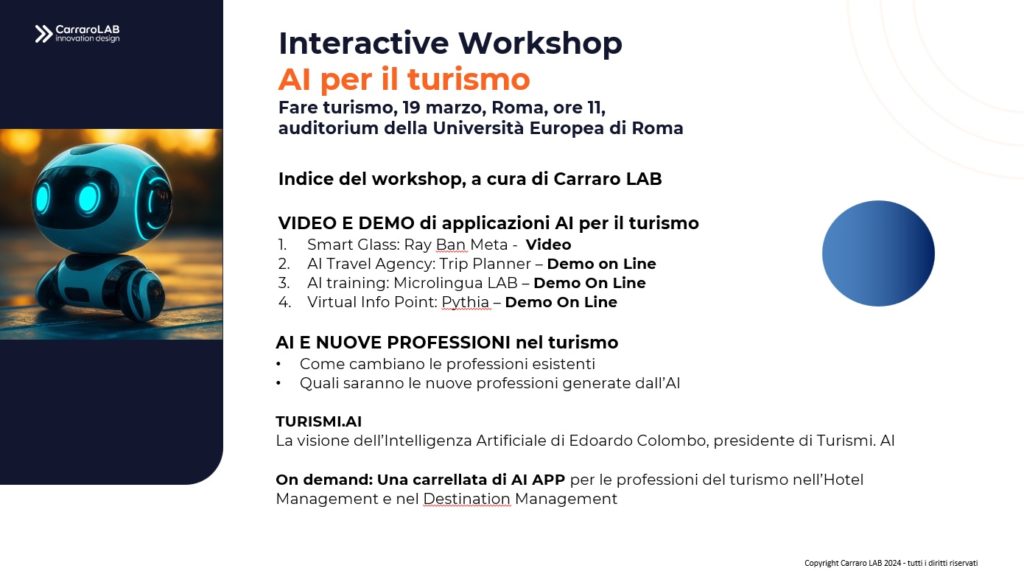 CarraroLAB
innovation design

Interactive Workshop
AI per il turismo
Fare turismo, 19 marzo, Roma, ore 11, auditorium della Università Europea di Roma

Indice del workshop, a cura di Carraro LAB

VIDEO E DEMO di applicazioni AI per il turismo
1. Smart Glass: Ray Ban Meta - Video
2. AI Travel Agency: Trip Planner – Demo on Line
3. AI training: Microlingua LAB – Demo On Line
4. Virtual Info Point: Pythia – Demo On Line

AI E NUOVE PROFESSIONI nel turismo
• Come cambiano le professioni esistenti
• Quali saranno le nuove professioni generate dall'AI

TURISMI.AI
La visione dell'Intelligenza Artificiale di Edoardo Colombo, presidente di Turismi. AI

On demand: Una carrellata di AI APP per le professioni del turismo nell'Hotel Management e nel Destination Management

Copyright Carraro LAB 2024 - tutti i diritti riservati